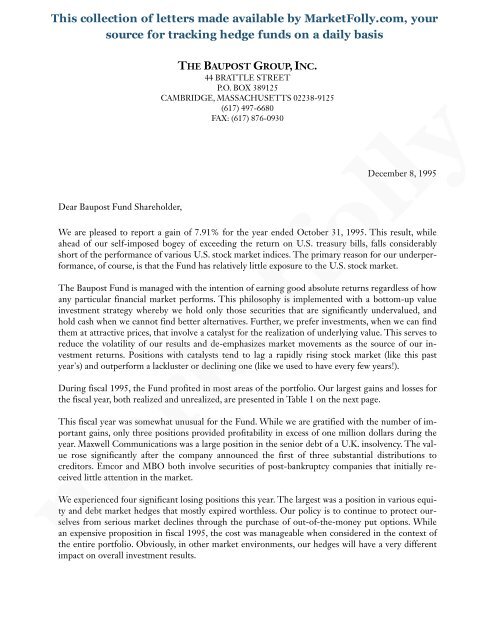 This collection of letters made available by MarketFolly.com, your source for tracking hedge funds on a daily basis

THE BAUPOST GROUP, INC.
44 BRATTLE STREET
P.O. BOX 389125
CAMBRIDGE, MASSACHUSETTS 02238-9125
(617) 497-6680
FAX: (617) 876-0930

December 8, 1995

Dear Baupost Fund Shareholder,

We are pleased to report a gain of 7.91% for the year ended October 31, 1995. This result, while ahead of our self-imposed bogey of exceeding the return on U.S. treasury bills, falls considerably short of the performance of various U.S. stock market indices. The primary reason for our underperformance, of course, is that the Fund has relatively little exposure to the U.S. stock market.

The Baupost Fund is managed with the intention of earning good absolute returns regardless of how any particular financial market performs. This philosophy is implemented with a bottom-up value investment strategy whereby we hold only those securities that are significantly undervalued, and hold cash when we cannot find better alternatives. Further, we prefer investments, when we can find them at attractive prices, that involve a catalyst for the realization of underlying value. This serves to reduce the volatility of our results and de-emphasizes market movements as the source of our investment returns. Positions with catalysts tend to lag a rapidly rising stock market (like this past year's) and outperform a lackluster or declining one (like we used to have every few years!).

During fiscal 1995, the Fund profited in most areas of the portfolio. Our largest gains and losses for the fiscal year, both realized and unrealized, are presented in Table 1 on the next page.

This fiscal year was somewhat unusual for the Fund. While we are gratified with the number of important gains, only three positions provided profitability in excess of one million dollars during the year. Maxwell Communications was a large position in the senior debt of a U.K. insolvency. The value rose significantly after the company announced the first of three substantial distributions to creditors. Emcor and MBO both involve securities of post-bankruptcy companies that initially received little attention in the market.

We experienced four significant losing positions this year. The largest was a position in various equity and debt market hedges that mostly expired worthless. Our policy is to continue to protect ourselves from serious market declines through the purchase of out-of-the-money put options. While an expensive proposition in fiscal 1995, the cost was manageable when considered in the context of the entire portfolio. Obviously, in other market environments, our hedges will have a very different impact on overall investment results.